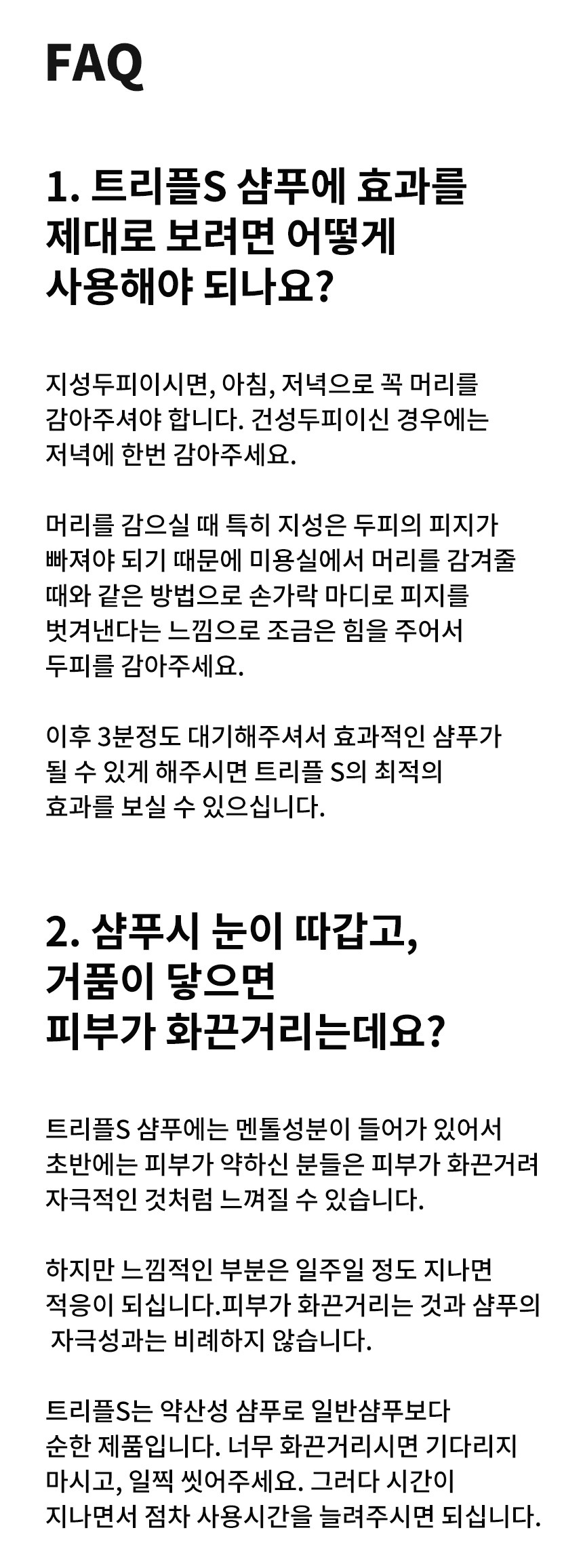 FAQ

1. 트리플S 샴푸에 효과를 제대로 보려면 어떻게 사용해야 되나요?

지성두피이시면, 아침, 저녁으로 꼭 머리를 감아주셔야 합니다. 건성두피이신 경우에는 저녁에 한번 감아주세요.

머리를 감으실 때 특히 지성은 두피의 피지가 빠져야 되기 때문에 미용실에서 머리를 감겨줄 때와 같은 방법으로 손가락 마디로 피지를 벗겨낸다는 느낌으로 조금은 힘을 주어서 두피를 감아주세요.

이후 3분정도 대기해주셔서 효과적인 샴푸가 될 수 있게 해주시면 트리플 S의 최적의 효과를 보실 수 있으십니다.

2. 샴푸시 눈이 따갑고, 거품이 닿으면 피부가 화끈거리는데요?

트리플S 샴푸에는 멘톨성분이 들어가 있어서 초반에는 피부가 약하신 분들은 피부가 화끈거려 자극적인 것처럼 느껴질 수 있습니다.

하지만 느낌적인 부분은 일주일 정도 지나면 적응이 되십니다.피부가 화끈거리는 것과 샴푸의 자극성과는 비례하지 않습니다.

트리플S는 약산성 샴푸로 일반샴푸보다 순한 제품입니다. 너무 화끈거리시면 기다리지 마시고, 일찍 씻어주세요. 그러다 시간이 지나면서 점차 사용시간을 늘려주시면 되십니다.